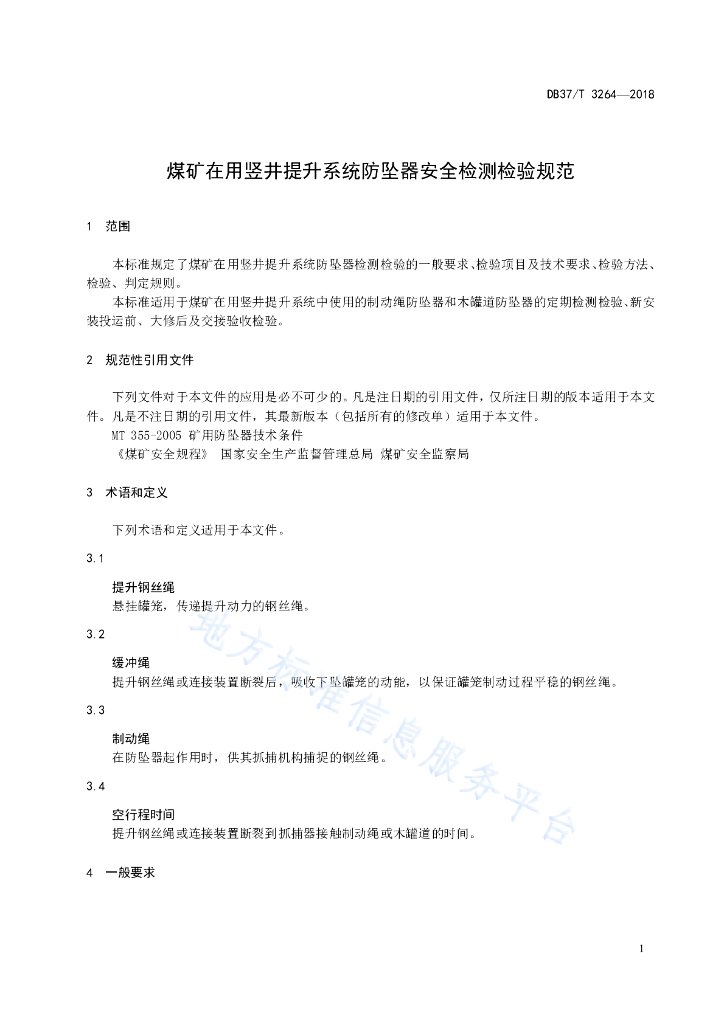 DB37/T 3264—2018

煤矿在用竖井提升系统防坠器安全检测检验规范

1 范围

本标准规定了煤矿在用竖井提升系统防坠器检测检验的一般要求、检验项目及技术要求、检验方法、检验、判定规则。

本标准适用于煤矿在用竖井提升系统中使用的制动绳防坠器和木罐道防坠器的定期检测检验、新安装投运前、大修后及交接验收检验。

2 规范性引用文件

下列文件对于本文件的应用是必不可少的。凡是注日期的引用文件，仅所注日期的版本适用于本文件。凡是不注日期的引用文件，其最新版本（包括所有的修改单）适用于本文件。

MT 355-2005 矿用防坠器技术条件

《煤矿安全规程》 国家安全生产监督管理总局 煤矿安全监察局

3 术语和定义

下列术语和定义适用于本文件。

3.1

提升钢丝绳

悬挂罐笼，传递提升动力的钢丝绳。

3.2

缓冲绳

提升钢丝绳或连接装置断裂后，吸收下坠罐笼的动能，以保证罐笼制动过程平稳的钢丝绳。

3.3

制动绳

在防坠器起作用时，供其抓捕机构捕捉的钢丝绳。

3.4

空行程时间

提升钢丝绳或连接装置断裂到抓捕器接触制动绳或木罐道的时间。

4 一般要求

地方标准信息服务平台

1